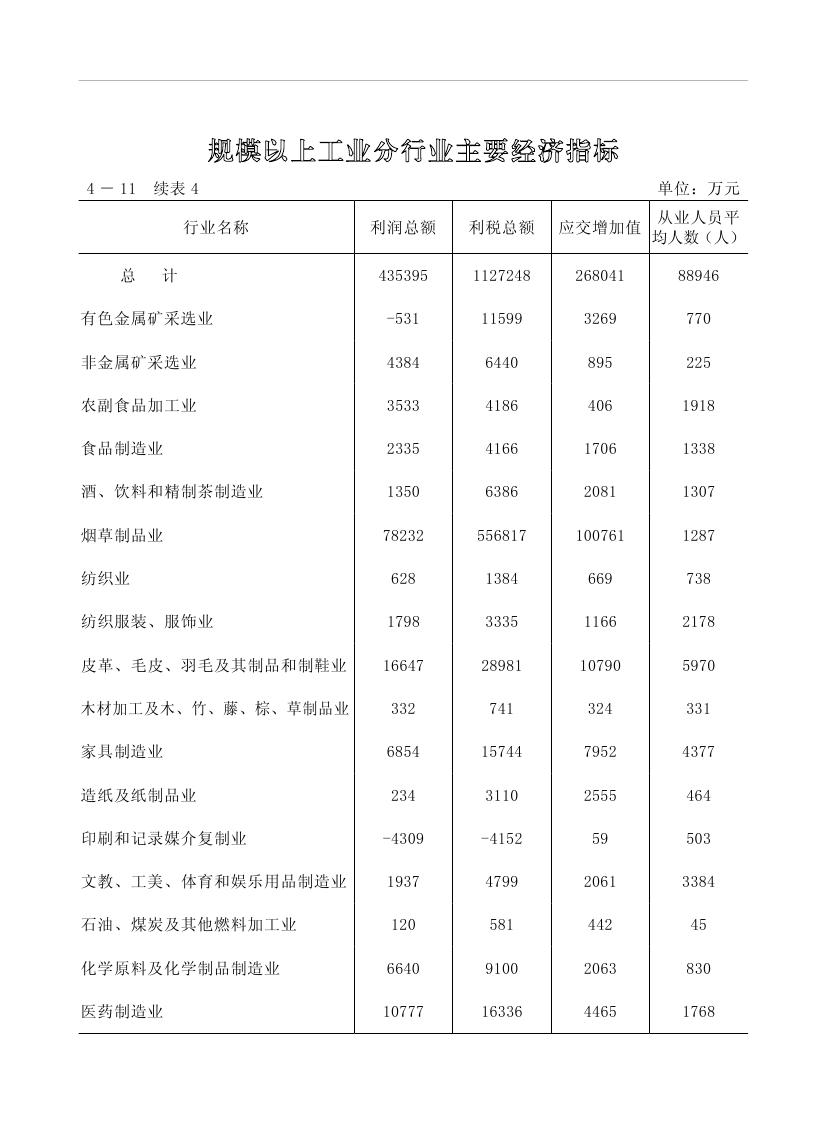 规模以上工业分行业主要经济指标

4 － 11　续表 4　　　　单位：万元

| 行业名称 | 利润总额 | 利税总额 | 应交增加值 | 从业人员平均人数（人） |
|---|---|---|---|---|
| 总　计 | 435395 | 1127248 | 268041 | 88946 |
| 有色金属矿采选业 | -531 | 11599 | 3269 | 770 |
| 非金属矿采选业 | 4384 | 6440 | 895 | 225 |
| 农副食品加工业 | 3533 | 4186 | 406 | 1918 |
| 食品制造业 | 2335 | 4166 | 1706 | 1338 |
| 酒、饮料和精制茶制造业 | 1350 | 6386 | 2081 | 1307 |
| 烟草制品业 | 78232 | 556817 | 100761 | 1287 |
| 纺织业 | 628 | 1384 | 669 | 738 |
| 纺织服装、服饰业 | 1798 | 3335 | 1166 | 2178 |
| 皮革、毛皮、羽毛及其制品和制鞋业 | 16647 | 28981 | 10790 | 5970 |
| 木材加工及木、竹、藤、棕、草制品业 | 332 | 741 | 324 | 331 |
| 家具制造业 | 6854 | 15744 | 7952 | 4377 |
| 造纸及纸制品业 | 234 | 3110 | 2555 | 464 |
| 印刷和记录媒介复制业 | -4309 | -4152 | 59 | 503 |
| 文教、工美、体育和娱乐用品制造业 | 1937 | 4799 | 2061 | 3384 |
| 石油、煤炭及其他燃料加工业 | 120 | 581 | 442 | 45 |
| 化学原料及化学制品制造业 | 6640 | 9100 | 2063 | 830 |
| 医药制造业 | 10777 | 16336 | 4465 | 1768 |